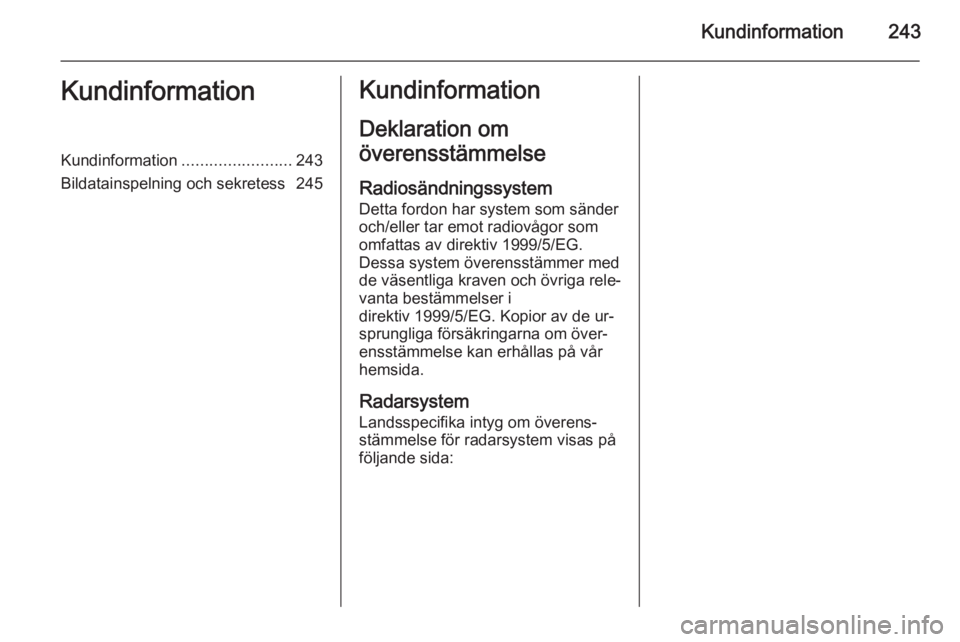 Kundinformation 243

Kundinformation

Kundinformation ........................ 243
Bildatainspelning och sekretess 245

Kundinformation

Deklaration om överensstämmelse

Radiosändningssystem
Detta fordon har system som sänder och/eller tar emot radiovågor som omfattas av direktiv 1999/5/EG. Dessa system överensstämmer med de väsentliga kraven och övriga relevanta bestämmelser i direktiv 1999/5/EG. Kopior av de ursprungliga försäkringarna om överensstämmelse kan erhållas på vår hemsida.

Radarsystem
Landsspecifika intyg om överensstämmelse för radarsystem visas på följande sida:

carmanualsonline.info